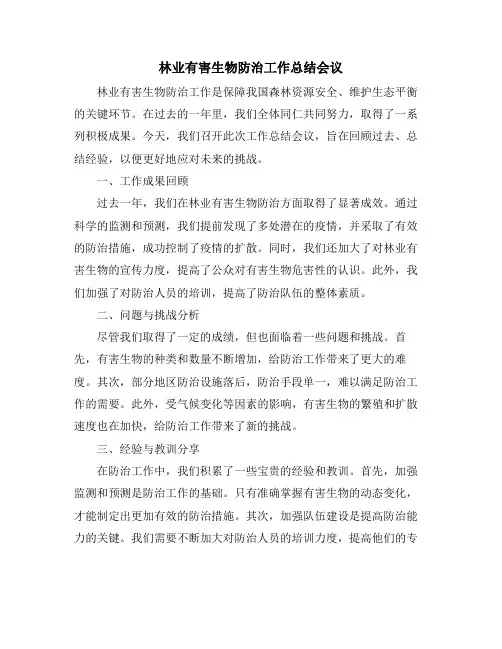 林业有害生物防治工作总结会议

林业有害生物防治工作是保障我国森林资源安全、维护生态平衡的关键环节。在过去的一年里，我们全体同仁共同努力，取得了一系列积极成果。今天，我们召开此次工作总结会议，旨在回顾过去、总结经验，以便更好地应对未来的挑战。

一、工作成果回顾

过去一年，我们在林业有害生物防治方面取得了显著成效。通过科学的监测和预测，我们提前发现了多处潜在的疫情，并采取了有效的防治措施，成功控制了疫情的扩散。同时，我们还加大了对林业有害生物的宣传力度，提高了公众对有害生物危害性的认识。此外，我们加强了对防治人员的培训，提高了防治队伍的整体素质。

二、问题与挑战分析

尽管我们取得了一定的成绩，但也面临着一些问题和挑战。首先，有害生物的种类和数量不断增加，给防治工作带来了更大的难度。其次，部分地区防治设施落后，防治手段单一，难以满足防治工作的需要。此外，受气候变化等因素的影响，有害生物的繁殖和扩散速度也在加快，给防治工作带来了新的挑战。

三、经验与教训分享

在防治工作中，我们积累了一些宝贵的经验和教训。首先，加强监测和预测是防治工作的基础。只有准确掌握有害生物的动态变化，才能制定出更加有效的防治措施。其次，加强队伍建设是提高防治能力的关键。我们需要不断加大对防治人员的培训力度，提高他们的专